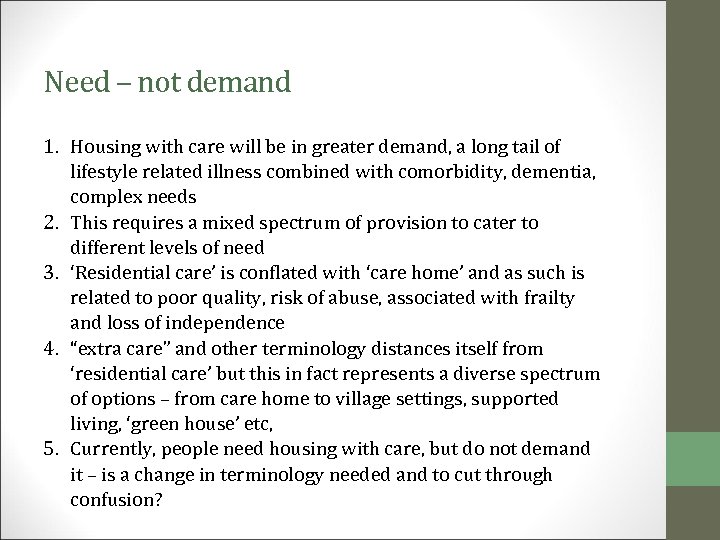 Need – not demand

1. Housing with care will be in greater demand, a long tail of lifestyle related illness combined with comorbidity, dementia, complex needs
2. This requires a mixed spectrum of provision to cater to different levels of need
3. ‘Residential care’ is conflated with ‘care home’ and as such is related to poor quality, risk of abuse, associated with frailty and loss of independence
4. “extra care” and other terminology distances itself from ‘residential care’ but this in fact represents a diverse spectrum of options – from care home to village settings, supported living, ‘green house’ etc,
5. Currently, people need housing with care, but do not demand it – is a change in terminology needed and to cut through confusion?